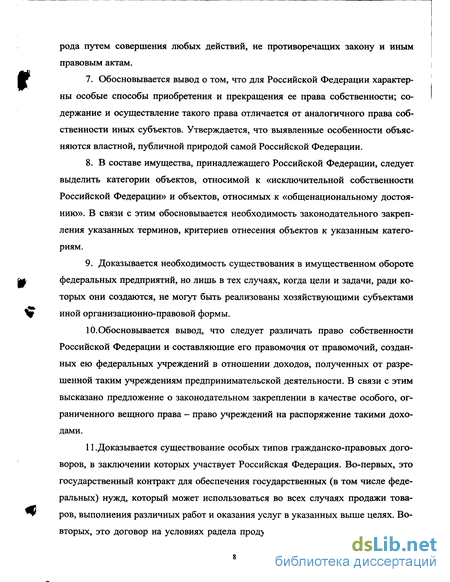 рода путем совершения любых действий, не противоречащих закону и иным правовым актам.

7. Обосновывается вывод о том, что для Российской Федерации характерны особые способы приобретения и прекращения ее права собственности; содержание и осуществление такого права отличается от аналогичного права собственности иных субъектов. Утверждается, что выявленные особенности объясняются властной, публичной природой самой Российской Федерации.

8. В составе имущества, принадлежащего Российской Федерации, следует выделить категории объектов, относимой к «исключительной собственности Российской Федерации» и объектов, относимых к «общенациональному достоянию». В связи с этим обосновывается необходимость законодательного закрепления указанных терминов, критериев отнесения объектов к указанным категориям.

9. Доказывается необходимость существования в имущественном обороте федеральных предприятий, но лишь в тех случаях, когда цели и задачи, ради которых они создаются, не могут быть реализованы хозяйствующими субъектами иной организационно-правовой формы.

10.Обосновывается вывод, что следует различать право собственности Российской Федерации и составляющие его правомочия от правомочий, созданных ею федеральных учреждений в отношении доходов, полученных от разрешенной таким учреждениям предпринимательской деятельности. В связи с этим высказано предложение о законодательном закреплении в качестве особого, ограниченного вещного права – право учреждений на распоряжение такими доходами.

11.Доказывается существование особых типов гражданско-правовых договоров, в заключении которых участвует Российская Федерация. Во-первых, это государственный контракт для обеспечения государственных (в том числе федеральных) нужд, который может использоваться во всех случаях продажи товаров, выполнения различных работ и оказания услуг в указанных выше целях. Во-вторых, это договор на условиях радела проду

8

dsLib.net
библиотека диссертаций